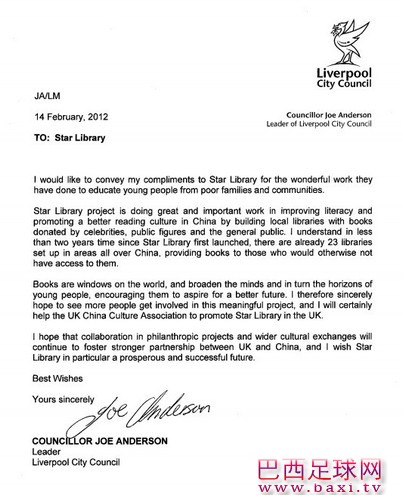 Liverpool City Council

JA/LM

14 February, 2012

Councillor Joe Anderson
Leader of Liverpool City Council

TO: Star Library

I would like to convey my compliments to Star Library for the wonderful work they have done to educate young people from poor families and communities.

Star Library project is doing great and important work in improving literacy and promoting a better reading culture in China by building local libraries with books donated by celebrities, public figures and the general public. I understand in less than two years time since Star Library first launched, there are already 23 libraries set up in areas all over China, providing books to those who would otherwise not have access to them.

Books are windows on the world, and broaden the minds and in turn the horizons of young people, encouraging them to aspire for a better future. I therefore sincerely hope to see more people get involved in this meaningful project, and I will certainly help the UK China Culture Association to promote Star Library in the UK.

I hope that collaboration in philanthropic projects and wider cultural exchanges will continue to foster stronger partnership between UK and China, and I wish Star Library in particular a prosperous and successful future.

Best Wishes

Yours sincerely

Joe Anderson

COUNCILLOR JOE ANDERSON
Leader
Liverpool City Council

巴西足球网
www.baxi.tv